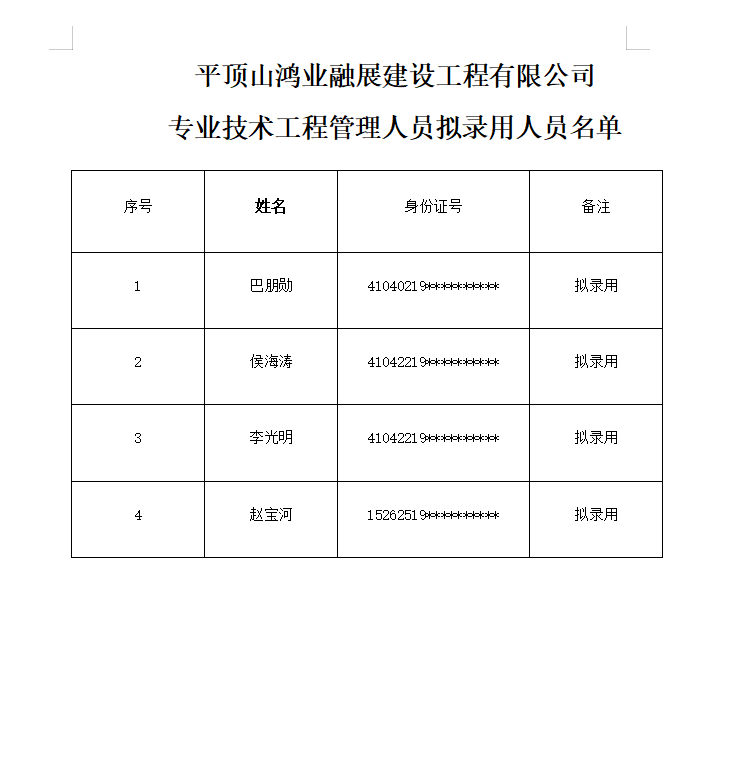 平顶山鸿业融展建设工程有限公司

专业技术工程管理人员拟录用人员名单

| 序号 | 姓名 | 身份证号 | 备注 |
|---|---|---|---|
| 1 | 巴朋勋 | 41040219********** | 拟录用 |
| 2 | 侯海涛 | 41042219********** | 拟录用 |
| 3 | 李光明 | 41042219********** | 拟录用 |
| 4 | 赵宝河 | 15262519********** | 拟录用 |